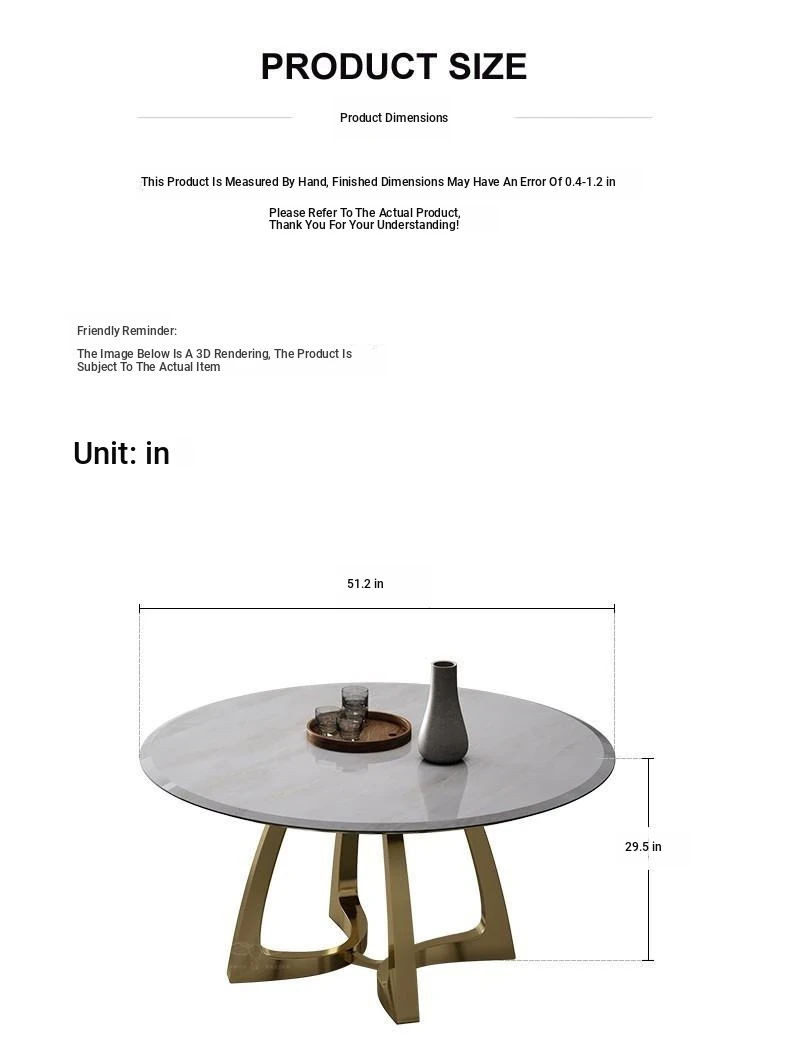 PRODUCT SIZE

Product Dimensions

This Product Is Measured By Hand, Finished Dimensions May Have An Error Of 0.4-1.2 in

Please Refer To The Actual Product,
Thank You For Your Understanding!

Friendly Reminder:

The Image Below Is A 3D Rendering, The Product Is Subject To The Actual Item

Unit: in

51.2 in

29.5 in